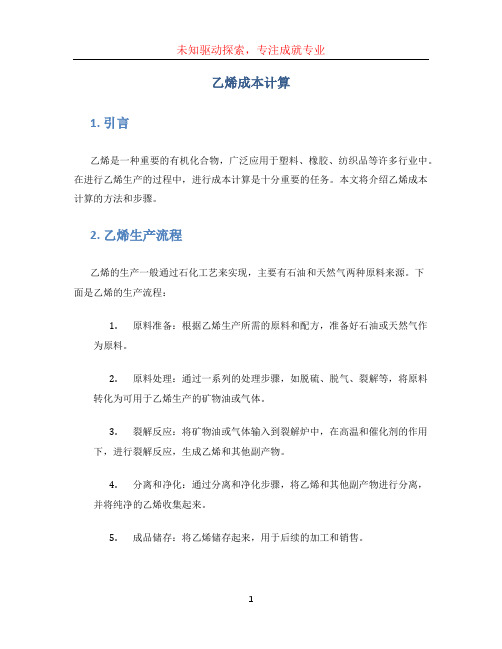 未知驱动探索，专注成就专业

乙烯成本计算

1. 引言

乙烯是一种重要的有机化合物，广泛应用于塑料、橡胶、纺织品等许多行业中。在进行乙烯生产的过程中，进行成本计算是十分重要的任务。本文将介绍乙烯成本计算的方法和步骤。

2. 乙烯生产流程

乙烯的生产一般通过石化工艺来实现，主要有石油和天然气两种原料来源。下面是乙烯的生产流程：

1. 原料准备：根据乙烯生产所需的原料和配方，准备好石油或天然气作为原料。

2. 原料处理：通过一系列的处理步骤，如脱硫、脱气、裂解等，将原料转化为可用于乙烯生产的矿物油或气体。

3. 裂解反应：将矿物油或气体输入到裂解炉中，在高温和催化剂的作用下，进行裂解反应，生成乙烯和其他副产物。

4. 分离和净化：通过分离和净化步骤，将乙烯和其他副产物进行分离，并将纯净的乙烯收集起来。

5. 成品储存：将乙烯储存起来，用于后续的加工和销售。

1